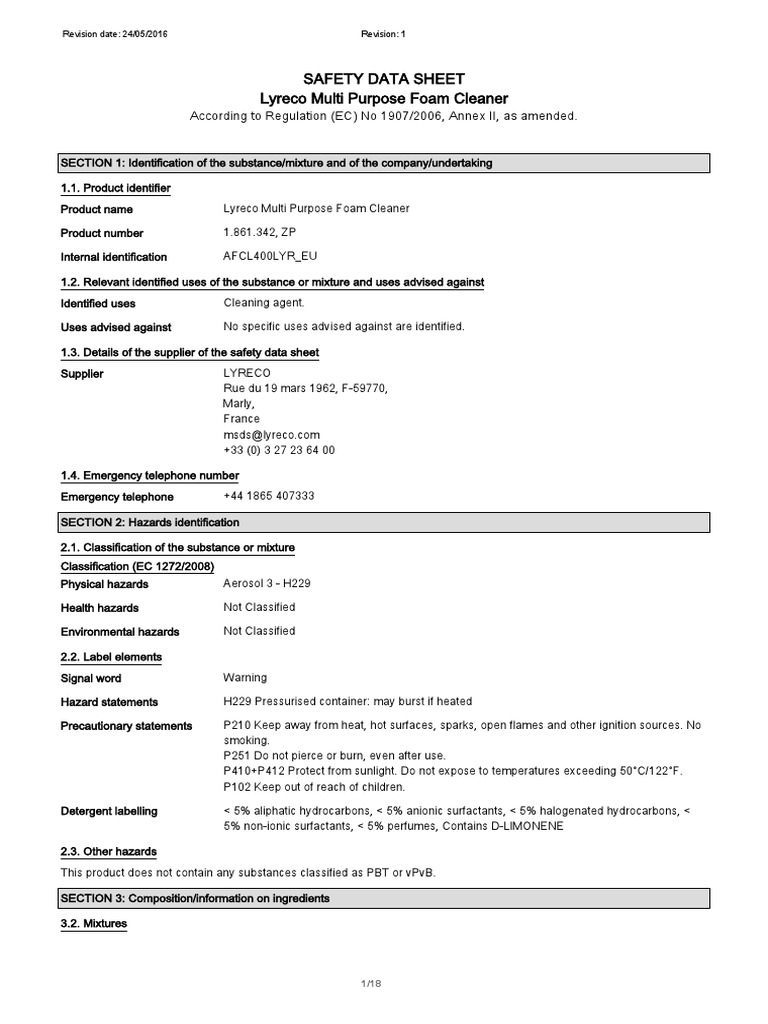 Revision date: 24/05/2016 Revision: 1

SAFETY DATA SHEET
Lyreco Multi Purpose Foam Cleaner
According to Regulation (EC) No 1907/2006, Annex II, as amended.

SECTION 1: Identification of the substance/mixture and of the company/undertaking

1.1. Product identifier

Product name Lyreco Multi Purpose Foam Cleaner

Product number 1.861.342, ZP

Internal identification AFCL400LYR_EU

1.2. Relevant identified uses of the substance or mixture and uses advised against

Identified uses Cleaning agent.

Uses advised against No specific uses advised against are identified.

1.3. Details of the supplier of the safety data sheet

Supplier LYRECO
Rue du 19 mars 1962, F-59770,
Marly,
France
msds@lyreco.com
+33 (0) 3 27 23 64 00

1.4. Emergency telephone number

Emergency telephone +44 1865 407333

SECTION 2: Hazards identification

2.1. Classification of the substance or mixture

Classification (EC 1272/2008)

Physical hazards Aerosol 3 - H229

Health hazards Not Classified

Environmental hazards Not Classified

2.2. Label elements

Signal word Warning

Hazard statements H229 Pressurised container: may burst if heated

Precautionary statements P210 Keep away from heat, hot surfaces, sparks, open flames and other ignition sources. No smoking.
P251 Do not pierce or burn, even after use.
P410+P412 Protect from sunlight. Do not expose to temperatures exceeding 50°C/122°F.
P102 Keep out of reach of children.

Detergent labelling < 5% aliphatic hydrocarbons, < 5% anionic surfactants, < 5% halogenated hydrocarbons, < 5% non-ionic surfactants, < 5% perfumes, Contains D-LIMONENE

2.3. Other hazards

This product does not contain any substances classified as PBT or vPvB.

SECTION 3: Composition/information on ingredients

3.2. Mixtures

1/18